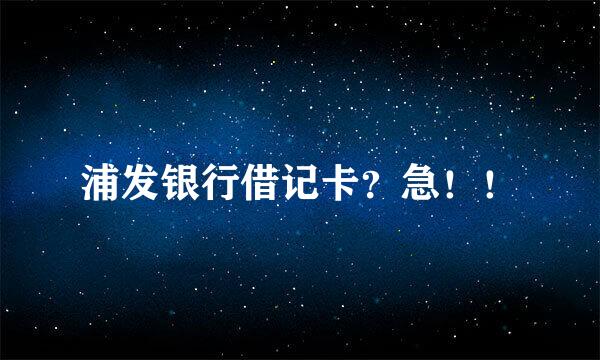 浦发银行借记卡？急！！